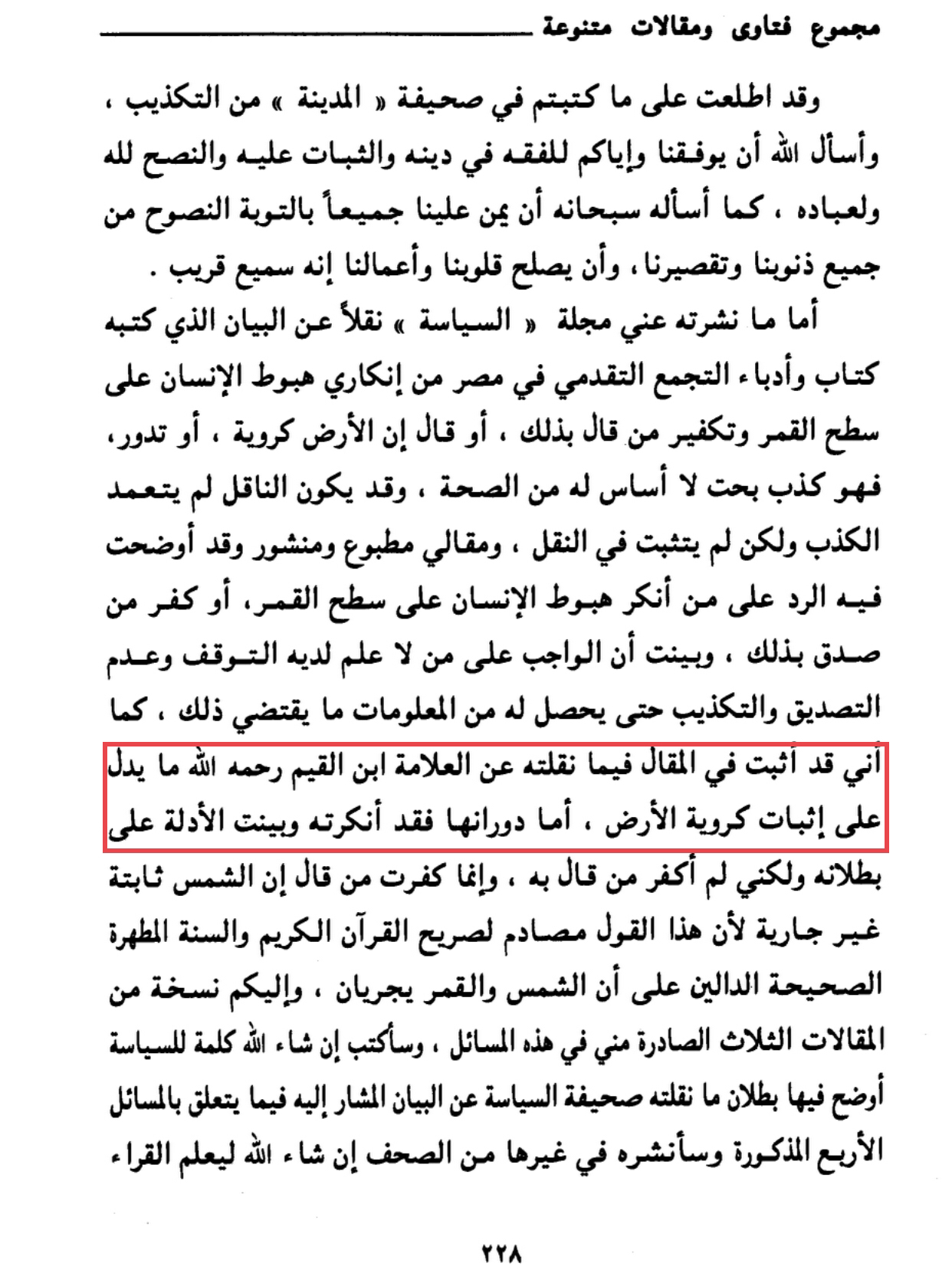 مجموع فتاوى ومقالات متنوعة

وقد اطلعت على ما كتبتم في صحيفة « المدينة » من التكذيب ، وأسأل الله أن يوفقنا وإياكم للفقه في دينه والثبات عليه والنصح لله ولعباده ، كما أسأله سبحانه أن يمن علينا جميعاً بالتوبة النصوح من جميع ذنوبنا وتقصيرنا ، وأن يصلح قلوبنا وأعمالنا إنه سميع قريب .

أما ما نشرته عني مجلة « السياسة » نقلاً عن البيان الذي كتبه كتاب وأدباء التجمع التقدمي في مصر من إنكاري هبوط الإنسان على سطح القمر وتكفير من قال بذلك ، أو قال إن الأرض كروية ، أو تدور، فهو كذب بحت لا أساس له من الصحة ، وقد يكون الناقل لم يتعمد الكذب ولكن لم يتثبت في النقل ، ومقالي مطبوع ومنشور وقد أوضحت فيه الرد على من أنكر هبوط الإنسان على سطح القمر، أو كفر من صدق بذلك ، وبينت أن الواجب على من لا علم لديه التوقف وعدم التصديق والتكذيب حتى يحصل له من المعلومات ما يقتضي ذلك ، كما أني قد أثبت في المقال فيما نقلته عن العلامة ابن القيم رحمه الله ما يدل على إثبات كروية الأرض ، أما دورانها فقد أنكرته وبينت الأدلة على بطلانه ولكني لم أكفر من قال به ، وإنما كفرت من قال إن الشمس ثابتة غير جارية لأن هذا القول مصادم لصريح القرآن الكريم والسنة المطهرة الصحيحة الدالين على أن الشمس والقمر يجريان ، وإليكم نسخة من المقالات الثلاث الصادرة مني في هذه المسائل ، وسأكتب إن شاء الله كلمة للسياسة أوضح فيها بطلان ما نقلته صحيفة السياسة عن البيان المشار إليه فيما يتعلق بالمسائل الأربع المذكورة وسأنشره في غيرها من الصحف إن شاء الله ليعلم القراء

٢٢٨